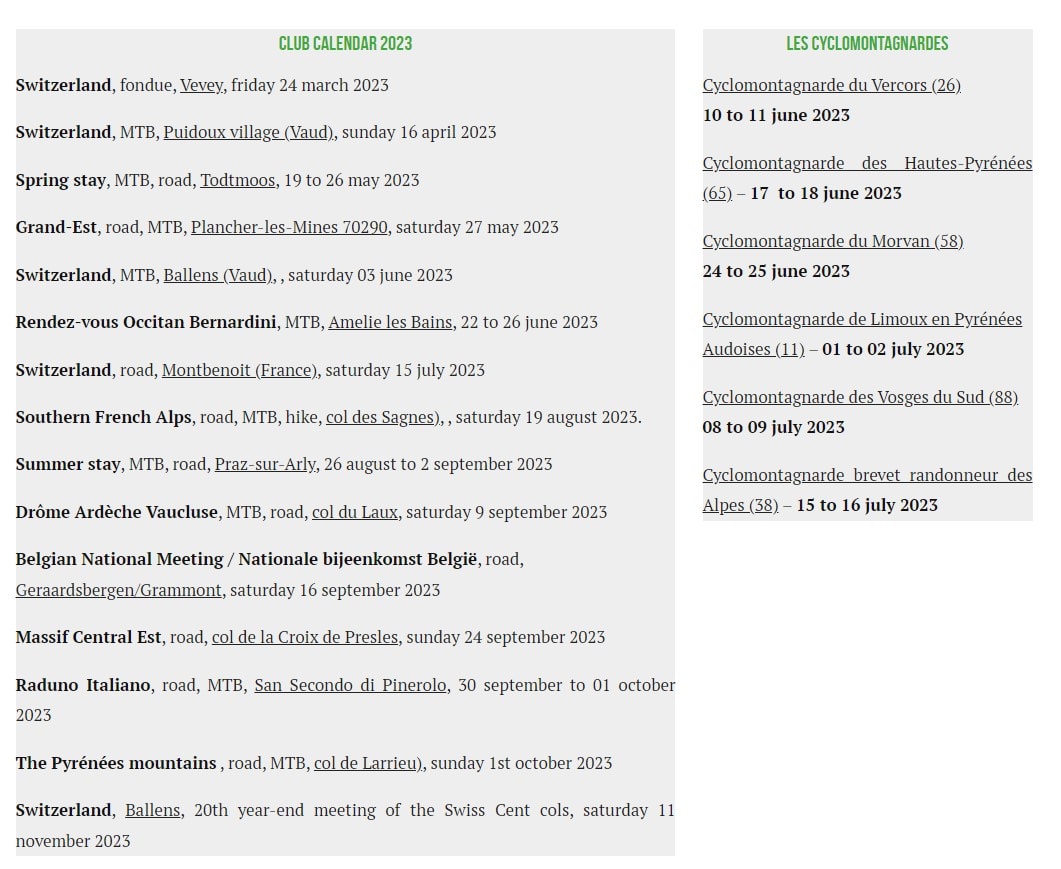 CLUB CALENDAR 2023

Switzerland, fondue, Vevey, friday 24 march 2023

Switzerland, MTB, Puidoux village (Vaud), sunday 16 april 2023

Spring stay, MTB, road, Todtmoos, 19 to 26 may 2023

Grand-Est, road, MTB, Plancher-les-Mines 70290, saturday 27 may 2023

Switzerland, MTB, Ballens (Vaud), , saturday 03 june 2023

Rendez-vous Occitan Bernardini, MTB, Amelie les Bains, 22 to 26 june 2023

Switzerland, road, Montbenoit (France), saturday 15 july 2023

Southern French Alps, road, MTB, hike, col des Sagnes), , saturday 19 august 2023.

Summer stay, MTB, road, Praz-sur-Arly, 26 august to 2 september 2023

Drôme Ardèche Vaucluse, MTB, road, col du Laux, saturday 9 september 2023

Belgian National Meeting / Nationale bijeenkomst België, road, Geraardsbergen/Grammont, saturday 16 september 2023

Massif Central Est, road, col de la Croix de Presles, sunday 24 september 2023

Raduno Italiano, road, MTB, San Secondo di Pinerolo, 30 september to 01 october 2023

The Pyrénées mountains , road, MTB, col de Larrieu), sunday 1st october 2023

Switzerland, Ballens, 20th year-end meeting of the Swiss Cent cols, saturday 11 november 2023

LES CYCLOMONTAGNARDES

Cyclomontagnarde du Vercors (26)
10 to 11 june 2023

Cyclomontagnarde des Hautes-Pyrénées (65) – 17 to 18 june 2023

Cyclomontagnarde du Morvan (58)
24 to 25 june 2023

Cyclomontagnarde de Limoux en Pyrénées Audoises (11) – 01 to 02 july 2023

Cyclomontagnarde des Vosges du Sud (88)
08 to 09 july 2023

Cyclomontagnarde brevet randonneur des Alpes (38) – 15 to 16 july 2023